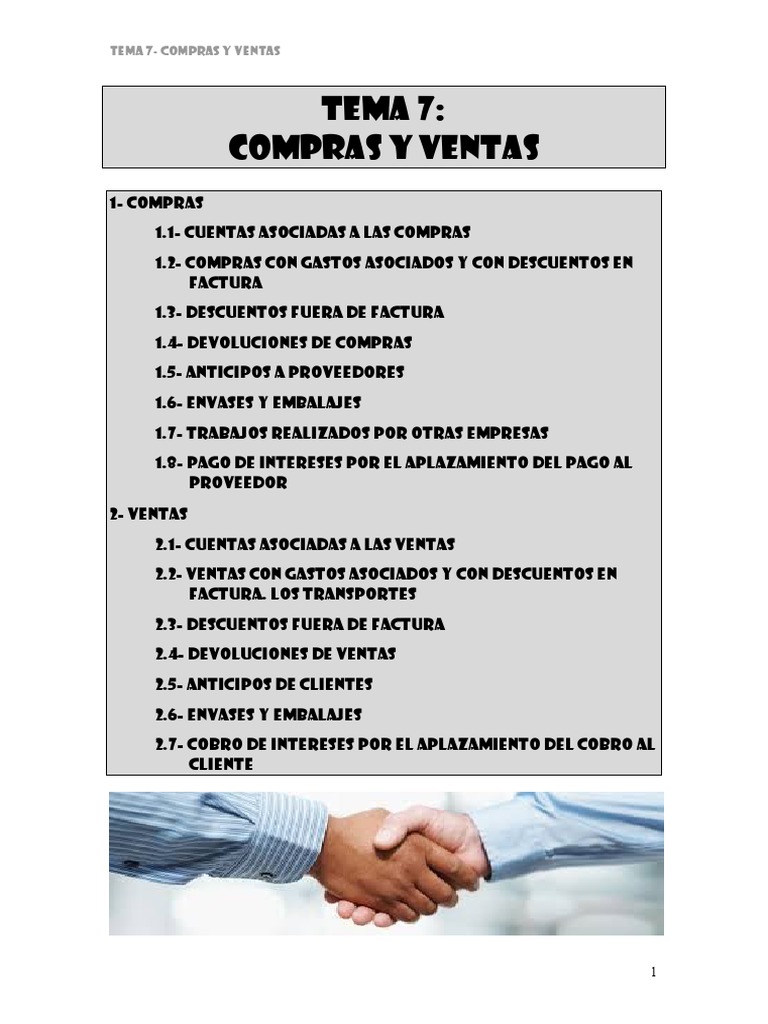 TEMA 7- COMPRAS Y VENTAS

TEMA 7:
COMPRAS Y VENTAS

1- COMPRAS

1.1- CUENTAS ASOCIADAS A LAS COMPRAS

1.2- COMPRAS CON GASTOS ASOCIADOS Y CON DESCUENTOS EN FACTURA

1.3- DESCUENTOS FUERA DE FACTURA

1.4- DEVOLUCIONES DE COMPRAS

1.5- ANTICIPOS A PROVEEDORES

1.6- ENVASES Y EMBALAJES

1.7- TRABAJOS REALIZADOS POR OTRAS EMPRESAS

1.8- PAGO DE INTERESES POR EL APLAZAMIENTO DEL PAGO AL PROVEEDOR

2- VENTAS

2.1- CUENTAS ASOCIADAS A LAS VENTAS

2.2- VENTAS CON GASTOS ASOCIADOS Y CON DESCUENTOS EN FACTURA. LOS TRANSPORTES

2.3- DESCUENTOS FUERA DE FACTURA

2.4- DEVOLUCIONES DE VENTAS

2.5- ANTICIPOS DE CLIENTES

2.6- ENVASES Y EMBALAJES

2.7- COBRO DE INTERESES POR EL APLAZAMIENTO DEL COBRO AL CLIENTE

1